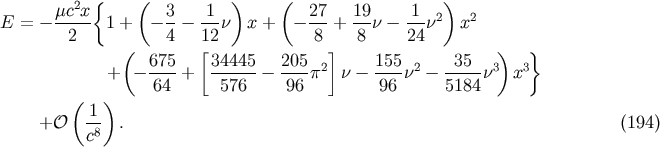 $$E = -\frac{\mu c^2 x}{2}\left\{1 + \left(-\frac{3}{4} - \frac{1}{12}\nu\right)x + \left(-\frac{27}{8} + \frac{19}{8}\nu - \frac{1}{24}\nu^2\right)x^2 + \left(-\frac{675}{64} + \left[\frac{34445}{576} - \frac{205}{96}\pi^2\right]\nu - \frac{155}{96}\nu^2 - \frac{35}{5184}\nu^3\right)x^3\right\} + \mathcal{O}\left(\frac{1}{c^8}\right). \quad (194)$$